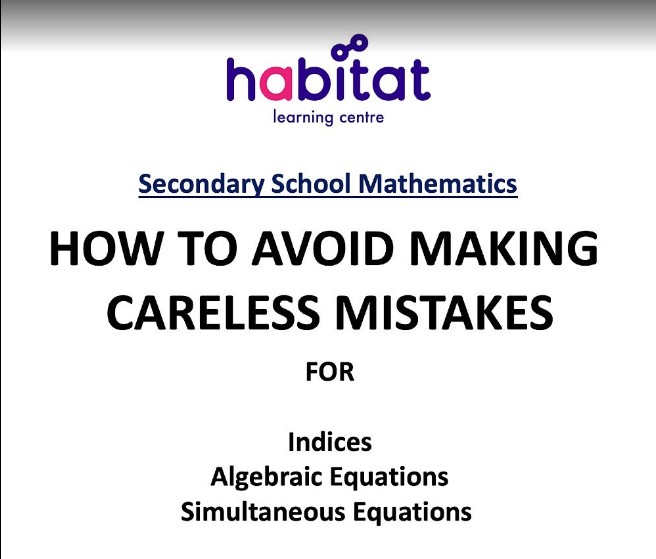 habitat
learning centre

Secondary School Mathematics

HOW TO AVOID MAKING CARELESS MISTAKES

FOR

Indices
Algebraic Equations
Simultaneous Equations